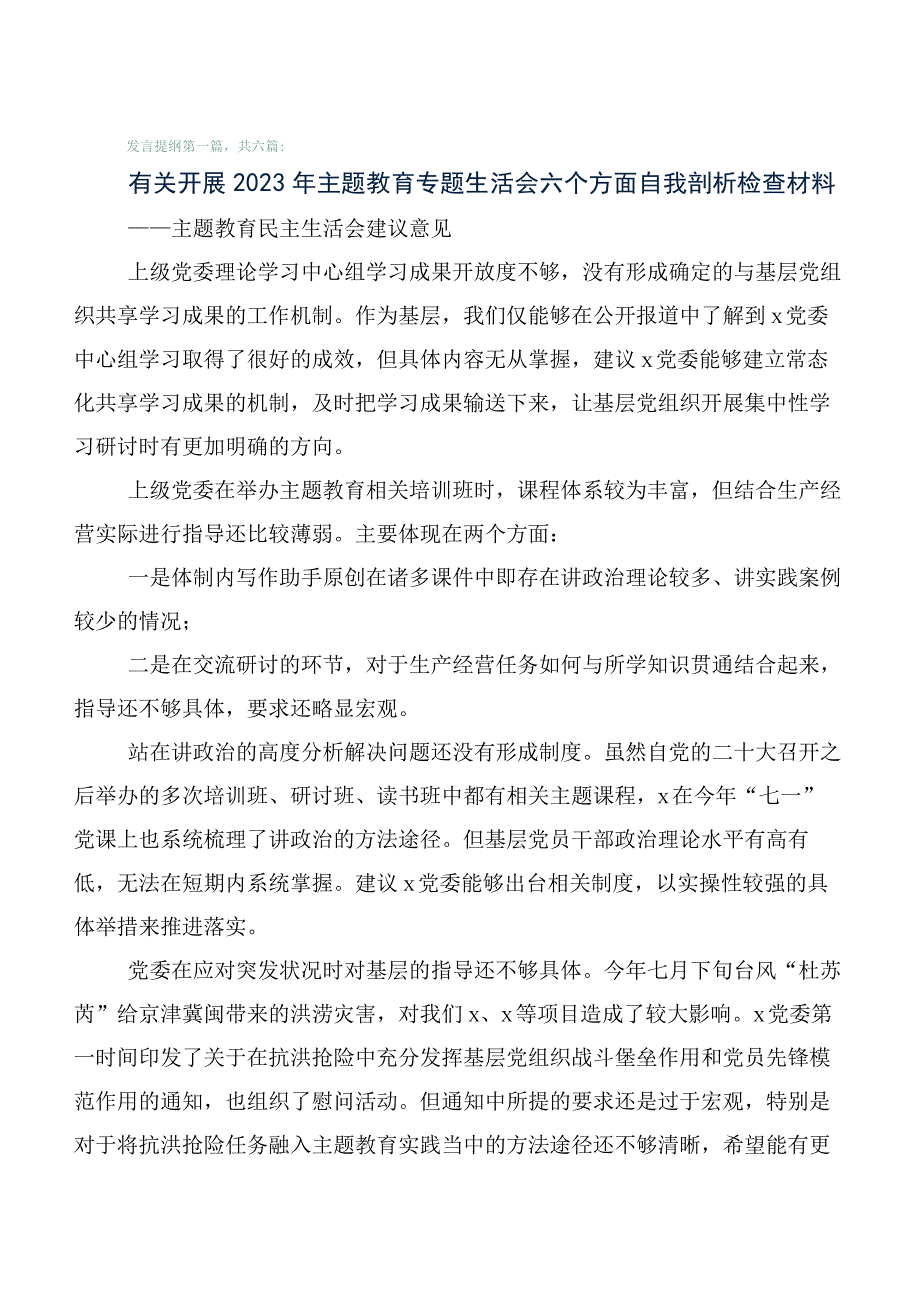 发言提纲第一篇，共六篇：

有关开展2023年主题教育专题生活会六个方面自我剖析检查材料

——主题教育民主生活会建议意见

上级党委理论学习中心组学习成果开放度不够，没有形成确定的与基层党组织共享学习成果的工作机制。作为基层，我们仅能够在公开报道中了解到x党委中心组学习取得了很好的成效，但具体内容无从掌握，建议x党委能够建立常态化共享学习成果的机制，及时把学习成果输送下来，让基层党组织开展集中性学习研讨时有更加明确的方向。

上级党委在举办主题教育相关培训班时，课程体系较为丰富，但结合生产经营实际进行指导还比较薄弱。主要体现在两个方面：

一是体制内写作助手原创在诸多课件中即存在讲政治理论较多、讲实践案例较少的情况；

二是在交流研讨的环节，对于生产经营任务如何与所学知识贯通结合起来，指导还不够具体，要求还略显宏观。

站在讲政治的高度分析解决问题还没有形成制度。虽然自党的二十大召开之后举办的多次培训班、研讨班、读书班中都有相关主题课程，x在今年“七一”党课上也系统梳理了讲政治的方法途径。但基层党员干部政治理论水平有高有低，无法在短期内系统掌握。建议x党委能够出台相关制度，以实操性较强的具体举措来推进落实。

党委在应对突发状况时对基层的指导还不够具体。今年七月下旬台风“杜苏芮”给京津冀闽带来的洪涝灾害，对我们x、x等项目造成了较大影响。x党委第一时间印发了关于在抗洪抢险中充分发挥基层党组织战斗堡垒作用和党员先锋模范作用的通知，也组织了慰问活动。但通知中所提的要求还是过于宏观，特别是对于将抗洪抢险任务融入主题教育实践当中的方法途径还不够清晰，希望能有更